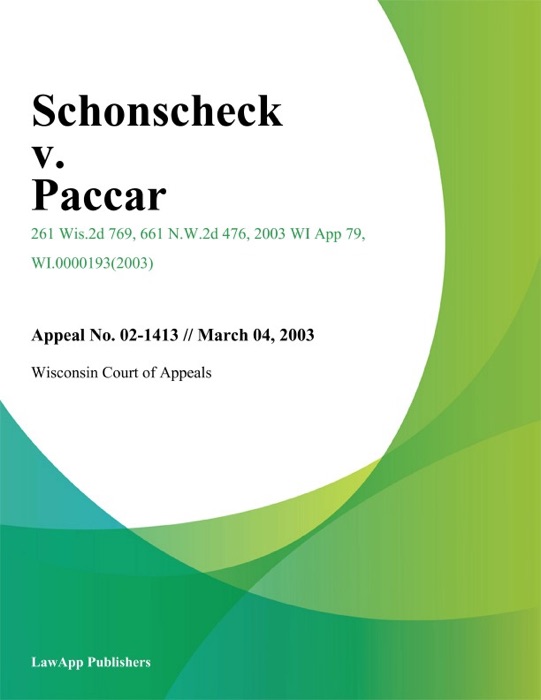 Schonscheck
v.
Paccar

261 Wis.2d 769, 661 N.W.2d 476, 2003 WI App 79, WI.0000193(2003)

Appeal No. 02-1413 // March 04, 2003

Wisconsin Court of Appeals

LawApp Publishers